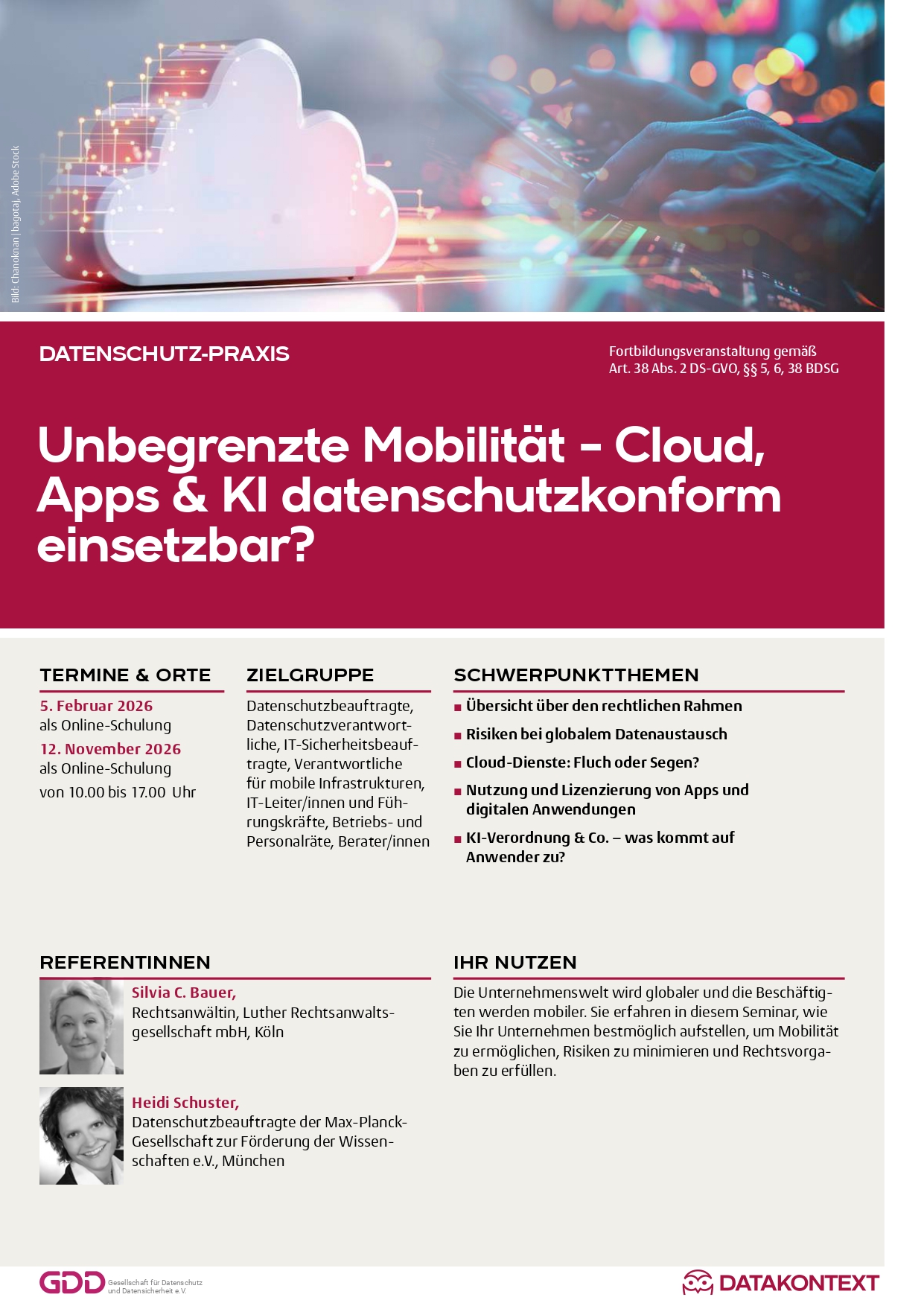 Bild: Chanoknan | bagotaj, Adobe Stock

DATENSCHUTZ-PRAXIS

Fortbildungsveranstaltung gemäß Art. 38 Abs. 2 DS-GVO, §§ 5, 6, 38 BDSG

Unbegrenzte Mobilität – Cloud, Apps & KI datenschutzkonform einsetzbar?

TERMINE & ORTE

5. Februar 2026
als Online-Schulung
12. November 2026
als Online-Schulung
von 10.00 bis 17.00 Uhr

ZIELGRUPPE

Datenschutzbeauftragte, Datenschutzverantwortliche, IT-Sicherheitsbeauftragte, Verantwortliche für mobile Infrastrukturen, IT-Leiter/innen und Führungskräfte, Betriebs- und Personalräte, Berater/innen

SCHWERPUNKTTHEMEN

■ Übersicht über den rechtlichen Rahmen
■ Risiken bei globalem Datenaustausch
■ Cloud-Dienste: Fluch oder Segen?
■ Nutzung und Lizenzierung von Apps und digitalen Anwendungen
■ KI-Verordnung & Co. – was kommt auf Anwender zu?

REFERENTINNEN

Silvia C. Bauer,
Rechtsanwältin, Luther Rechtsanwaltsgesellschaft mbH, Köln

Heidi Schuster,
Datenschutzbeauftragte der Max-Planck-Gesellschaft zur Förderung der Wissenschaften e.V., München

IHR NUTZEN

Die Unternehmenswelt wird globaler und die Beschäftigten werden mobiler. Sie erfahren in diesem Seminar, wie Sie Ihr Unternehmen bestmöglich aufstellen, um Mobilität zu ermöglichen, Risiken zu minimieren und Rechtsvorgaben zu erfüllen.

GDD Gesellschaft für Datenschutz und Datensicherheit e.V.

DATAKONTEXT